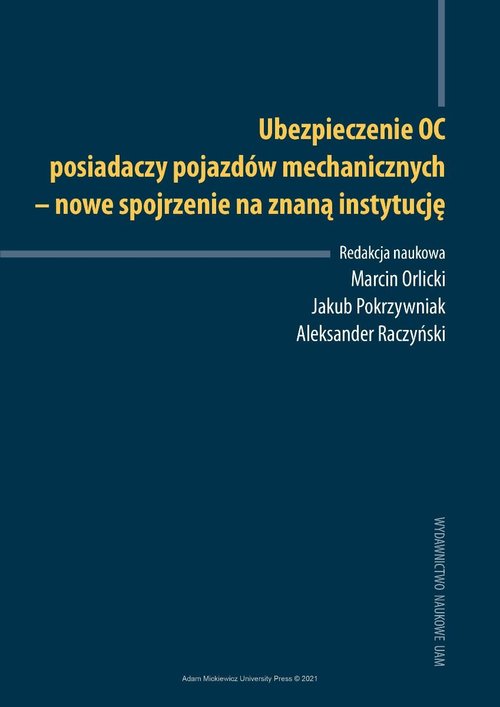 Ubezpieczenie OC
posiadaczy pojazdów mechanicznych
– nowe spojrzenie na znaną instytucję

Redakcja naukowa
Marcin Orlicki
Jakub Pokrzywniak
Aleksander Raczyński

WYDAWNICTWO NAUKOWE UAM

Adam Mickiewicz University Press © 2021